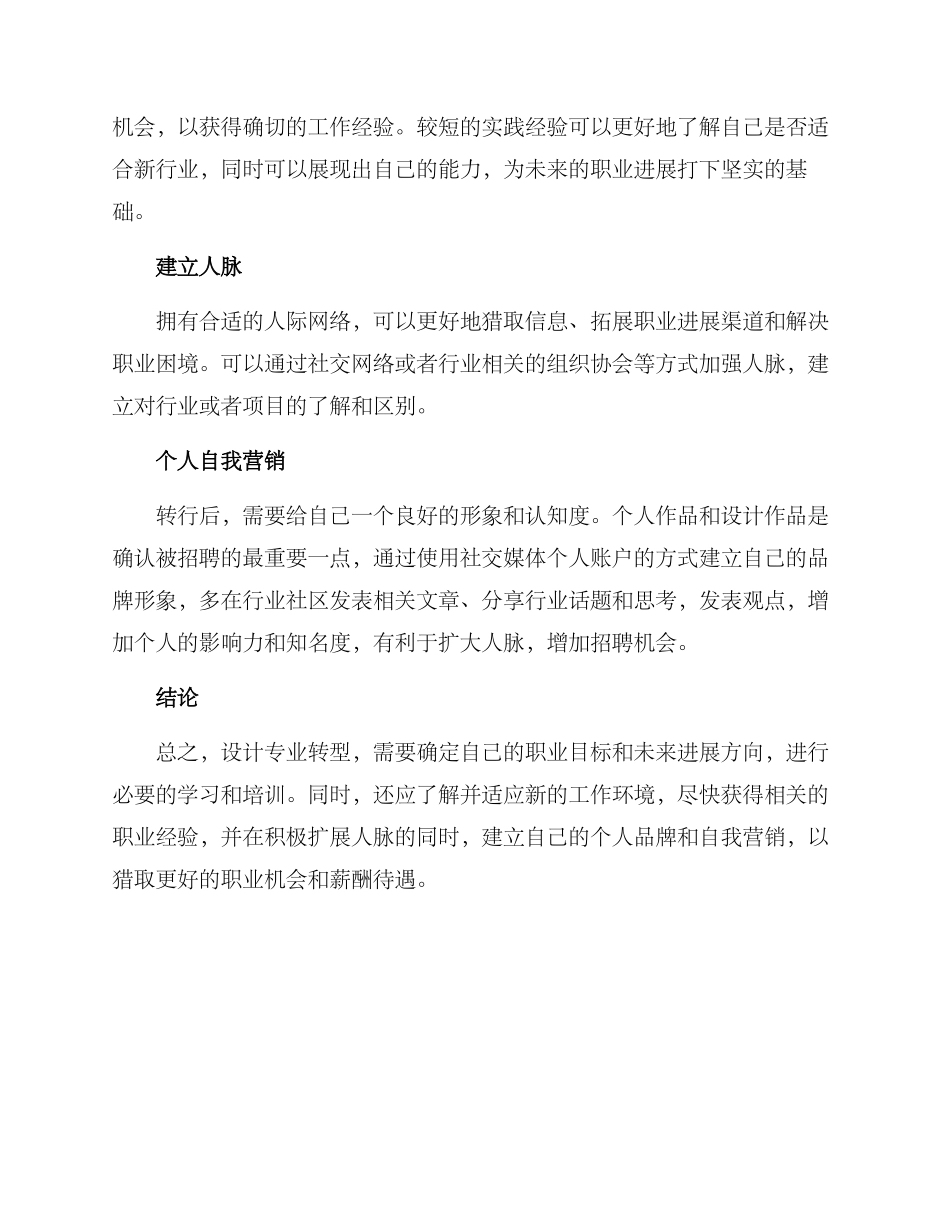 机会，以获得确切的工作经验。较短的实践经验可以更好地了解自己是否适合新行业，同时可以展现出自己的能力，为未来的职业进展打下坚实的基础。

建立人脉

拥有合适的人际网络，可以更好地猎取信息、拓展职业进展渠道和解决职业困境。可以通过社交网络或者行业相关的组织协会等方式加强人脉，建立对行业或者项目的了解和区别。

个人自我营销

转行后，需要给自己一个良好的形象和认知度。个人作品和设计作品是确认被招聘的最重要一点，通过使用社交媒体个人账户的方式建立自己的品牌形象，多在行业社区发表相关文章、分享行业话题和思考，发表观点，增加个人的影响力和知名度，有利于扩大人脉，增加招聘机会。

结论

总之，设计专业转型，需要确定自己的职业目标和未来进展方向，进行必要的学习和培训。同时，还应了解并适应新的工作环境，尽快获得相关的职业经验，并在积极扩展人脉的同时，建立自己的个人品牌和自我营销，以猎取更好的职业机会和薪酬待遇。